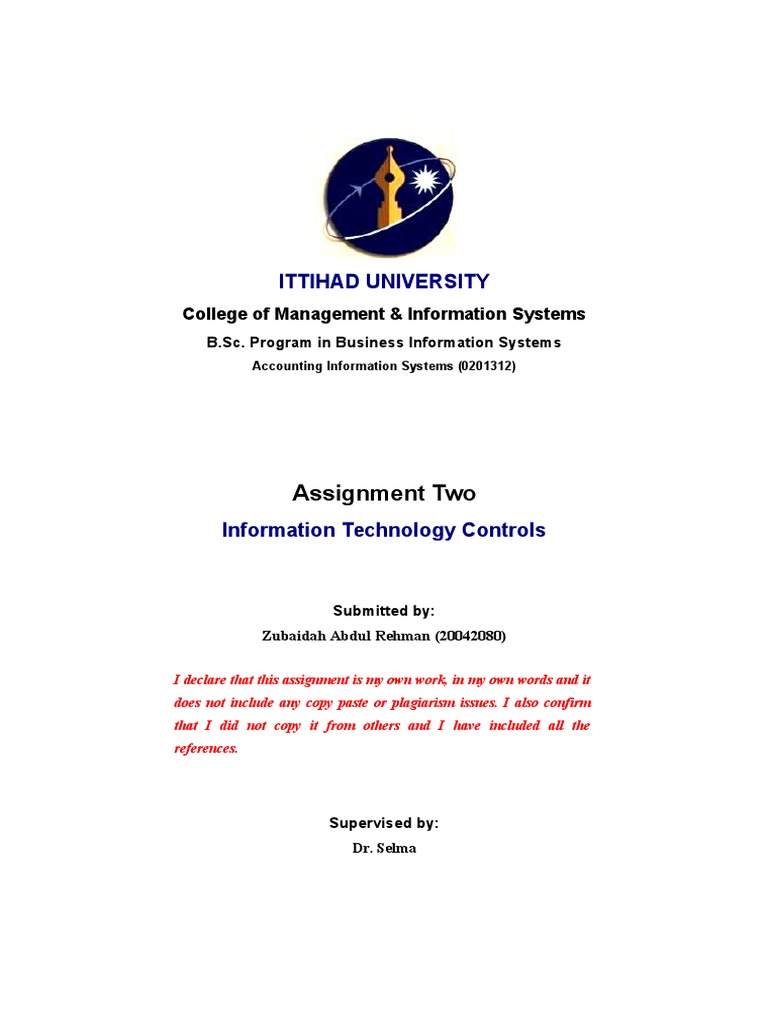 ITTIHAD UNIVERSITY

College of Management & Information Systems

B.Sc. Program in Business Information Systems

Accounting Information Systems (0201312)

Assignment Two

Information Technology Controls

Submitted by:

Zubaidah Abdul Rehman (20042080)

I declare that this assignment is my own work, in my own words and it does not include any copy paste or plagiarism issues. I also confirm that I did not copy it from others and I have included all the references.

Supervised by:

Dr. Selma